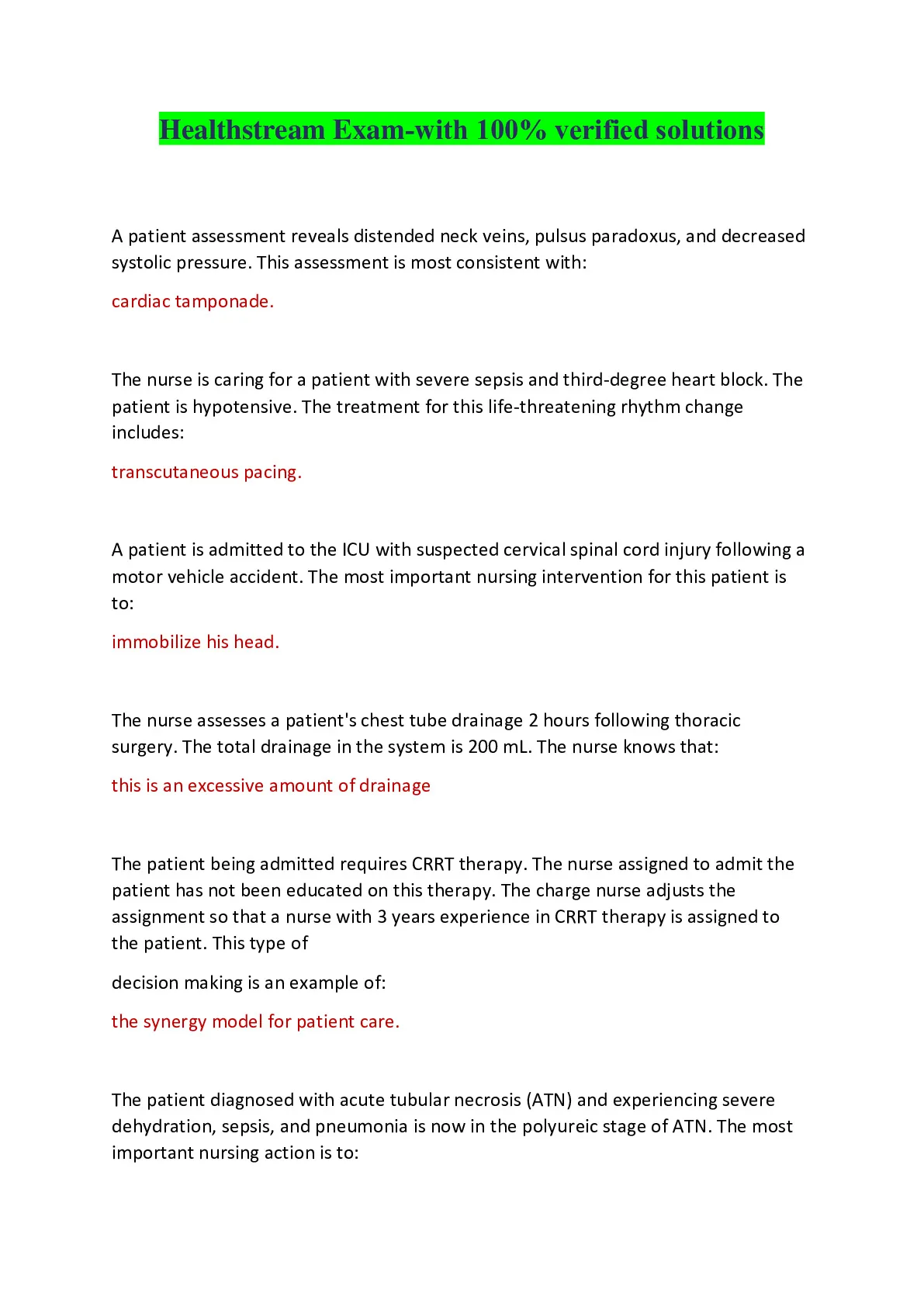 Healthstream Exam-with 100% verified solutions

A patient assessment reveals distended neck veins, pulsus paradoxus, and decreased systolic pressure. This assessment is most consistent with:

cardiac tamponade.

The nurse is caring for a patient with severe sepsis and third-degree heart block. The patient is hypotensive. The treatment for this life-threatening rhythm change includes:

transcutaneous pacing.

A patient is admitted to the ICU with suspected cervical spinal cord injury following a motor vehicle accident. The most important nursing intervention for this patient is to:

immobilize his head.

The nurse assesses a patient's chest tube drainage 2 hours following thoracic surgery. The total drainage in the system is 200 mL. The nurse knows that:

this is an excessive amount of drainage

The patient being admitted requires CRRT therapy. The nurse assigned to admit the patient has not been educated on this therapy. The charge nurse adjusts the assignment so that a nurse with 3 years experience in CRRT therapy is assigned to the patient. This type of

decision making is an example of:

the synergy model for patient care.

The patient diagnosed with acute tubular necrosis (ATN) and experiencing severe dehydration, sepsis, and pneumonia is now in the polyureic stage of ATN. The most important nursing action is to: